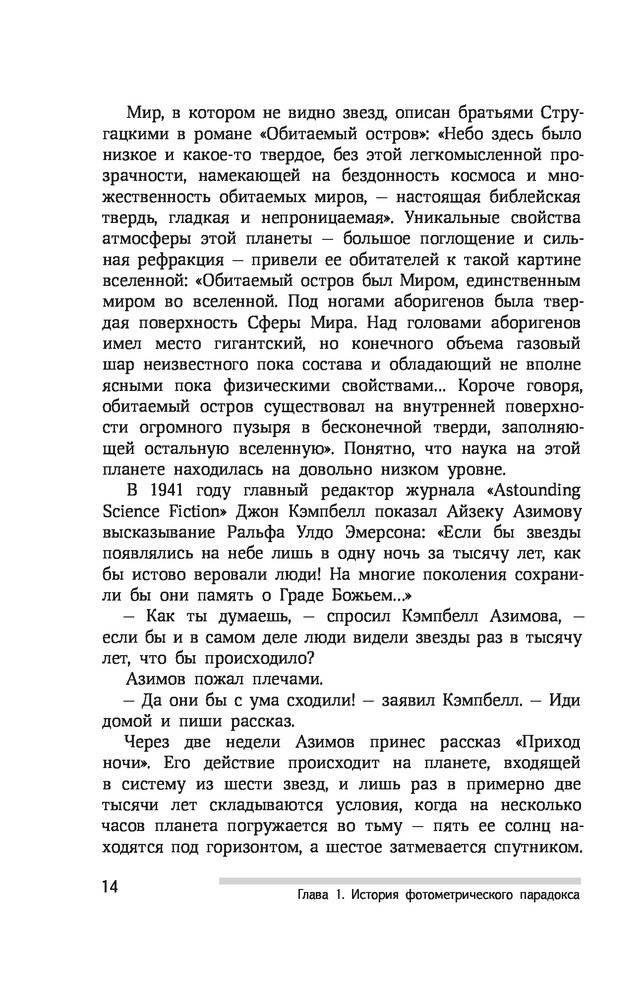 Мир, в котором не видно звезд, описан братьями Стругацкими в романе «Обитаемый остров»: «Небо здесь было низкое и какое-то твердое, без этой легкомысленной прозрачности, намекающей на бездонность космоса и множественность обитаемых миров, — настоящая библейская твердь, гладкая и непроницаемая». Уникальные свойства атмосферы этой планеты — большое поглощение и сильная рефракция — привели ее обитателей к такой картине вселенной: «Обитаемый остров был Миром, единственным миром во вселенной. Под ногами аборигенов была твердая поверхность Сферы Мира. Над головами аборигенов имел место гигантский, но конечного объема газовый шар неизвестного пока состава и обладающий не вполне ясными пока физическими свойствами... Короче говоря, обитаемый остров существовал на внутренней поверхности огромного пузыря в бесконечной тверди, заполняющей остальную вселенную». Понятно, что наука на этой планете находилась на довольно низком уровне.

В 1941 году главный редактор журнала «Astounding Science Fiction» Джон Кэмпбелл показал Айзеку Азимову высказывание Ральфа Уолдо Эмерсона: «Если бы звезды появлялись на небе лишь в одну ночь за тысячу лет, как бы истово веровали люди! На многие поколения сохранили бы они память о Граде Божьем...»

— Как ты думаешь, — спросил Кэмпбелл Азимова, — если бы и в самом деле люди видели звезды раз в тысячу лет, что бы происходило?

Азимов пожал плечами.

— Да они бы с ума сходили! — заявил Кэмпбелл. — Иди домой и пиши рассказ.

Через две недели Азимов принес рассказ «Приход ночи». Его действие происходит на планете, входящей в систему из шести звезд, и лишь раз в примерно две тысячи лет складываются условия, когда на несколько часов планета погружается во тьму — пять ее солнц находятся под горизонтом, а шестое затмевается спутником.

14

Глава 1. История фотометрического парадокса